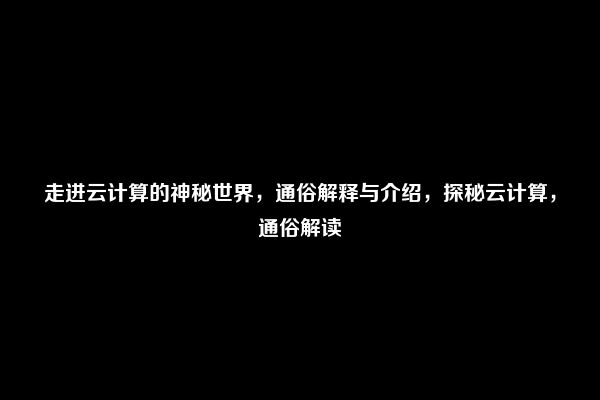 走进云计算的神秘世界，通俗解释与介绍，探秘云计算，通俗解读